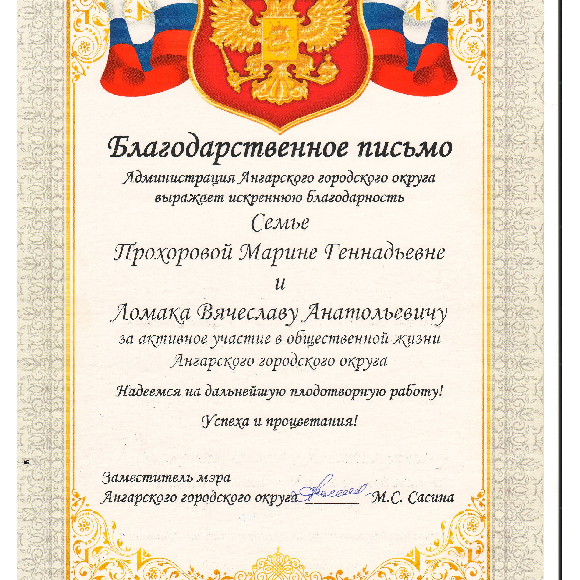 Благодарственное письмо

Администрация Ангарского городского округа выражает искреннюю благодарность

Семье

Прохоровой Марине Геннадьевне

и

Ломака Вячеславу Анатольевичу

за активное участие в общественной жизни Ангарского городского округа

Надеемся на дальнейшую плодотворную работу!

Успеха и процветания!

Заместитель мэра
Ангарского городского округа ____ М.С. Сасина